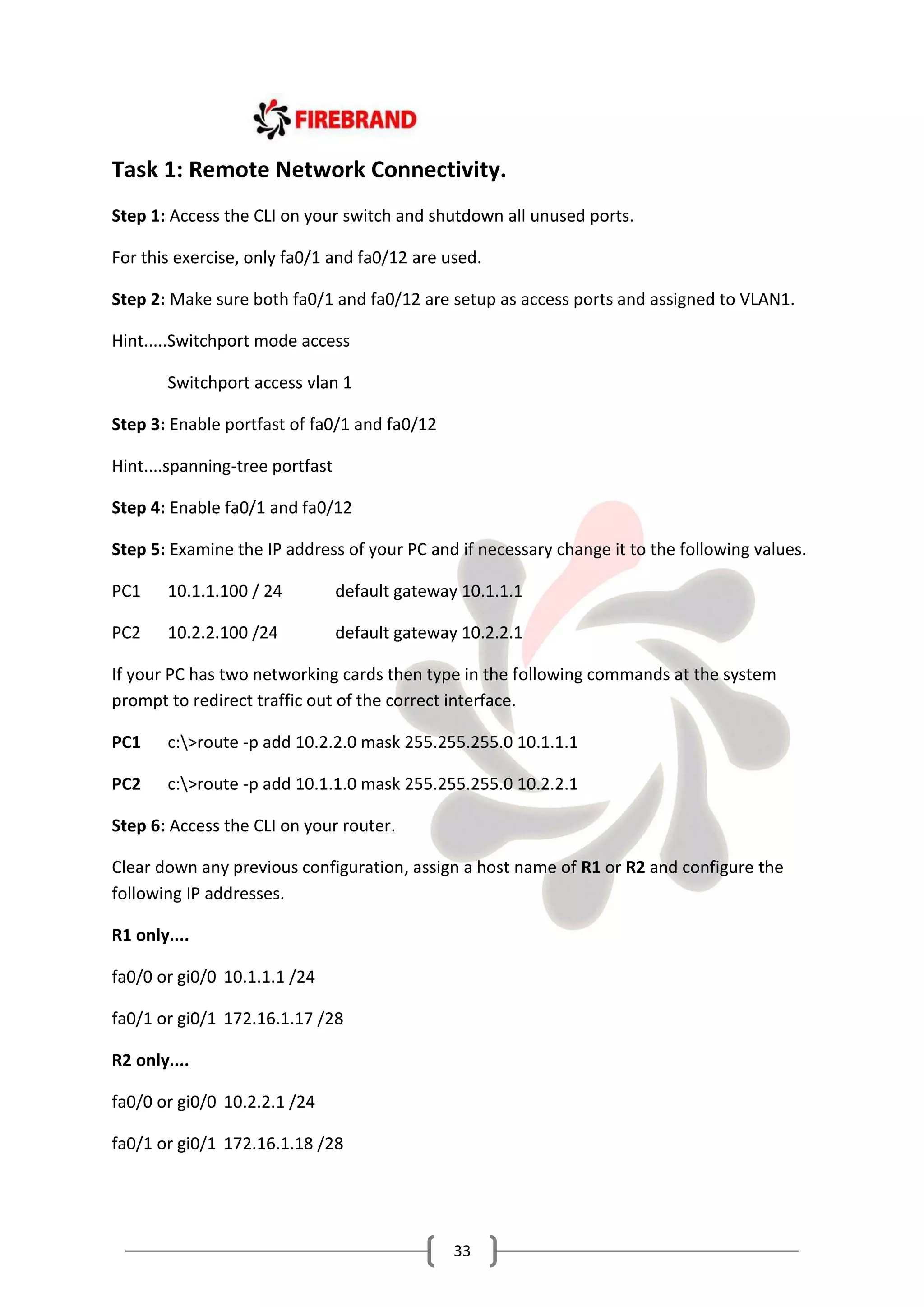 FIREBRAND

Task 1: Remote Network Connectivity.

Step 1: Access the CLI on your switch and shutdown all unused ports.

For this exercise, only fa0/1 and fa0/12 are used.

Step 2: Make sure both fa0/1 and fa0/12 are setup as access ports and assigned to VLAN1.

Hint.....Switchport mode access

Switchport access vlan 1

Step 3: Enable portfast of fa0/1 and fa0/12

Hint....spanning-tree portfast

Step 4: Enable fa0/1 and fa0/12

Step 5: Examine the IP address of your PC and if necessary change it to the following values.

PC1 10.1.1.100 / 24 default gateway 10.1.1.1

PC2 10.2.2.100 /24 default gateway 10.2.2.1

If your PC has two networking cards then type in the following commands at the system prompt to redirect traffic out of the correct interface.

PC1 c:\>route -p add 10.2.2.0 mask 255.255.255.0 10.1.1.1

PC2 c:\>route -p add 10.1.1.0 mask 255.255.255.0 10.2.2.1

Step 6: Access the CLI on your router.

Clear down any previous configuration, assign a host name of R1 or R2 and configure the following IP addresses.

R1 only....

fa0/0 or gi0/0 10.1.1.1 /24

fa0/1 or gi0/1 172.16.1.17 /28

R2 only....

fa0/0 or gi0/0 10.2.2.1 /24

fa0/1 or gi0/1 172.16.1.18 /28

33